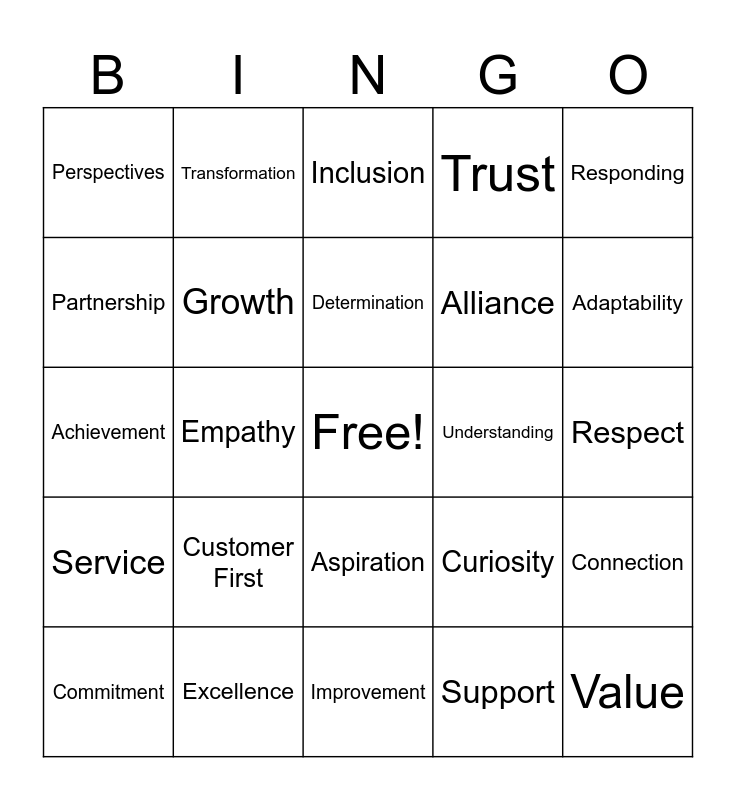 | B | I | N | G | O |
|---|---|---|---|---|
| Perspectives | Transformation | Inclusion | Trust | Responding |
| Partnership | Growth | Determination | Alliance | Adaptability |
| Achievement | Empathy | Free! | Understanding | Respect |
| Service | Customer First | Aspiration | Curiosity | Connection |
| Commitment | Excellence | Improvement | Support | Value |